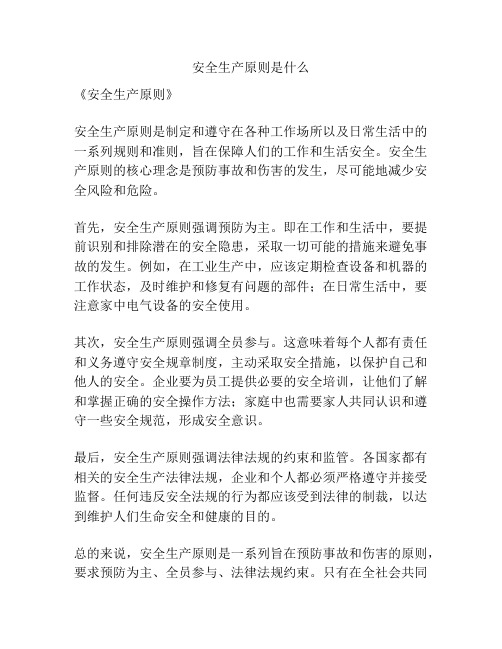 安全生产原则是什么

《安全生产原则》

安全生产原则是制定和遵守在各种工作场所以及日常生活中的一系列规则和准则，旨在保障人们的工作和生活安全。安全生产原则的核心理念是预防事故和伤害的发生，尽可能地减少安全风险和危险。

首先，安全生产原则强调预防为主。即在工作和生活中，要提前识别和排除潜在的安全隐患，采取一切可能的措施来避免事故的发生。例如，在工业生产中，应该定期检查设备和机器的工作状态，及时维护和修复有问题的部件；在日常生活中，要注意家中电气设备的安全使用。

其次，安全生产原则强调全员参与。这意味着每个人都有责任和义务遵守安全规章制度，主动采取安全措施，以保护自己和他人的安全。企业要为员工提供必要的安全培训，让他们了解和掌握正确的安全操作方法；家庭中也需要家人共同认识和遵守一些安全规范，形成安全意识。

最后，安全生产原则强调法律法规的约束和监管。各国家都有相关的安全生产法律法规，企业和个人都必须严格遵守并接受监督。任何违反安全法规的行为都应该受到法律的制裁，以达到维护人们生命安全和健康的目的。

总的来说，安全生产原则是一系列旨在预防事故和伤害的原则，要求预防为主、全员参与、法律法规约束。只有在全社会共同